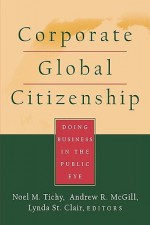 Corporate
Global
Citizenship

DOING BUSINESS IN THE PUBLIC EYE

Noel M. Tichy, Andrew R. McGill, Lynda St. Clair, EDITORS